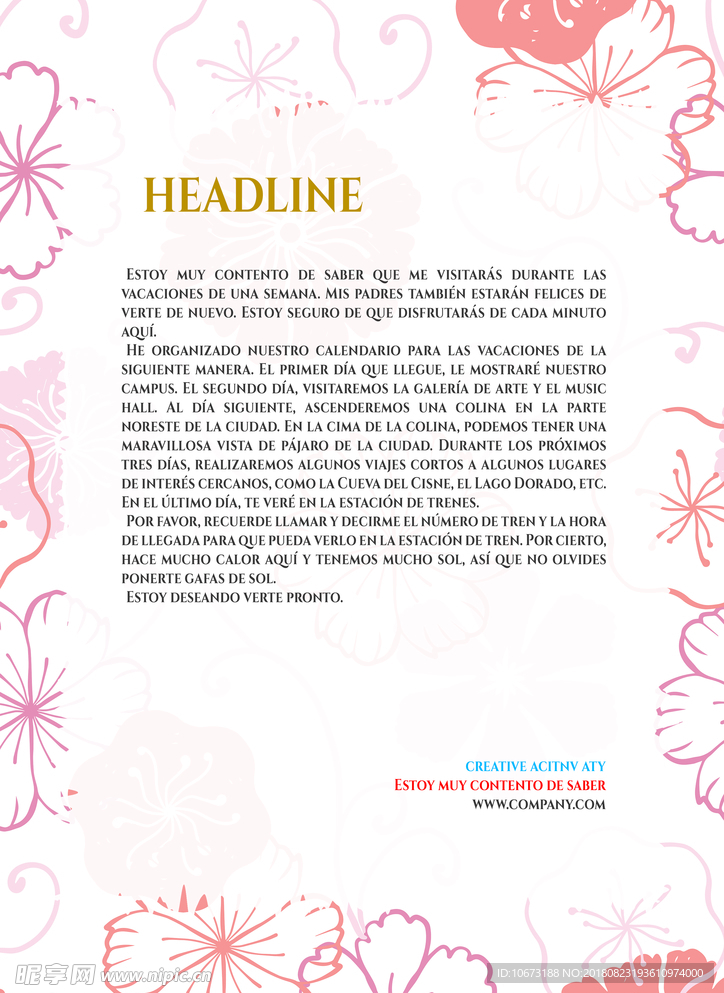 HEADLINE

Estoy muy contento de saber que me visitarás durante las vacaciones de una semana. Mis padres también estarán felices de verte de nuevo. Estoy seguro de que disfrutarás de cada minuto aquí.

He organizado nuestro calendario para las vacaciones de la siguiente manera. El primer día que llegue, le mostraré nuestro campus. El segundo día, visitaremos la galería de arte y el music hall. Al día siguiente, ascenderemos una colina en la parte noreste de la ciudad. En la cima de la colina, podemos tener una maravillosa vista de pájaro de la ciudad. Durante los próximos tres días, realizaremos algunos viajes cortos a algunos lugares de interés cercanos, como la Cueva del Cisne, el Lago Dorado, etc. En el último día, te veré en la estación de trenes.

Por favor, recuerde llamar y decirme el número de tren y la hora de llegada para que pueda verlo en la estación de tren. Por cierto, hace mucho calor aquí y tenemos mucho sol, así que no olvides ponerte gafas de sol.

Estoy deseando verte pronto.

CREATIVE ACITNV ATY
Estoy muy contento de saber
WWW.COMPANY.COM

昵享网 www.nipic.com
ID:10673188 NO:20180823193610974000